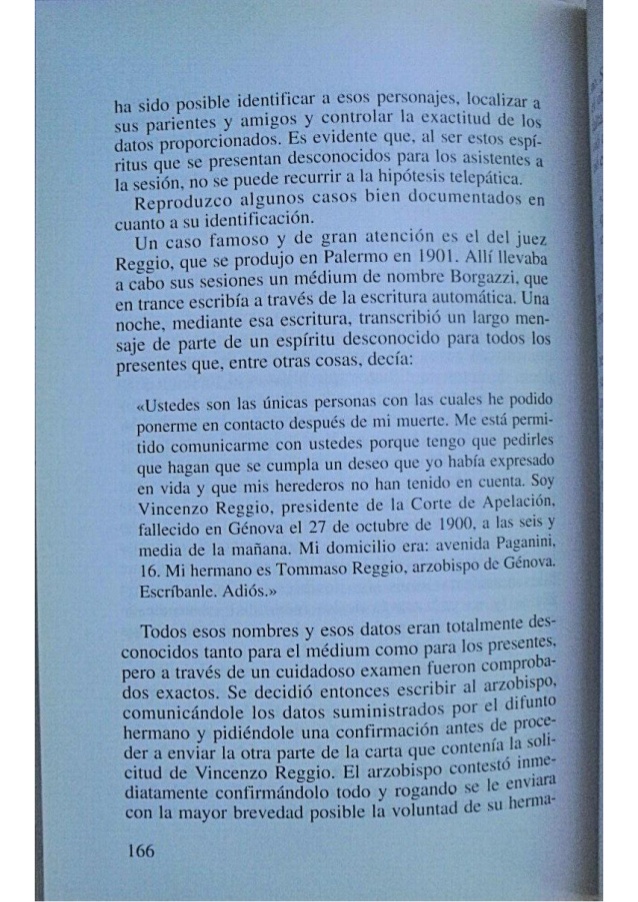 ha sido posible identificar a esos personajes, localizar a sus parientes y amigos y controlar la exactitud de los datos proporcionados. Es evidente que, al ser estos espíritus que se presentan desconocidos para los asistentes a la sesión, no se puede recurrir a la hipótesis telepática.

Reproduzco algunos casos bien documentados en cuanto a su identificación.

Un caso famoso y de gran atención es el del juez Reggio, que se produjo en Palermo en 1901. Allí llevaba a cabo sus sesiones un médium de nombre Borgazzi, que en trance escribía a través de la escritura automática. Una noche, mediante esa escritura, transcribió un largo mensaje de parte de un espíritu desconocido para todos los presentes que, entre otras cosas, decía:

«Ustedes son las únicas personas con las cuales he podido ponerme en contacto después de mi muerte. Me está permitido comunicarme con ustedes porque tengo que pedirles que hagan que se cumpla un deseo que yo había expresado en vida y que mis herederos no han tenido en cuenta. Soy Vincenzo Reggio, presidente de la Corte de Apelación, fallecido en Génova el 27 de octubre de 1900, a las seis y media de la mañana. Mi domicilio era: avenida Paganini, 16. Mi hermano es Tommaso Reggio, arzobispo de Génova. Escríbanle. Adiós.»

Todos esos nombres y esos datos eran totalmente desconocidos tanto para el médium como para los presentes, pero a través de un cuidadoso examen fueron comprobados exactos. Se decidió entonces escribir al arzobispo, comunicándole los datos suministrados por el difunto hermano y pidiéndole una confirmación antes de proceder a enviar la otra parte de la carta que contenía la solicitud de Vincenzo Reggio. El arzobispo contestó inmediatamente confirmándolo todo y rogando se le enviara con la mayor brevedad posible la voluntad de su herma-

166